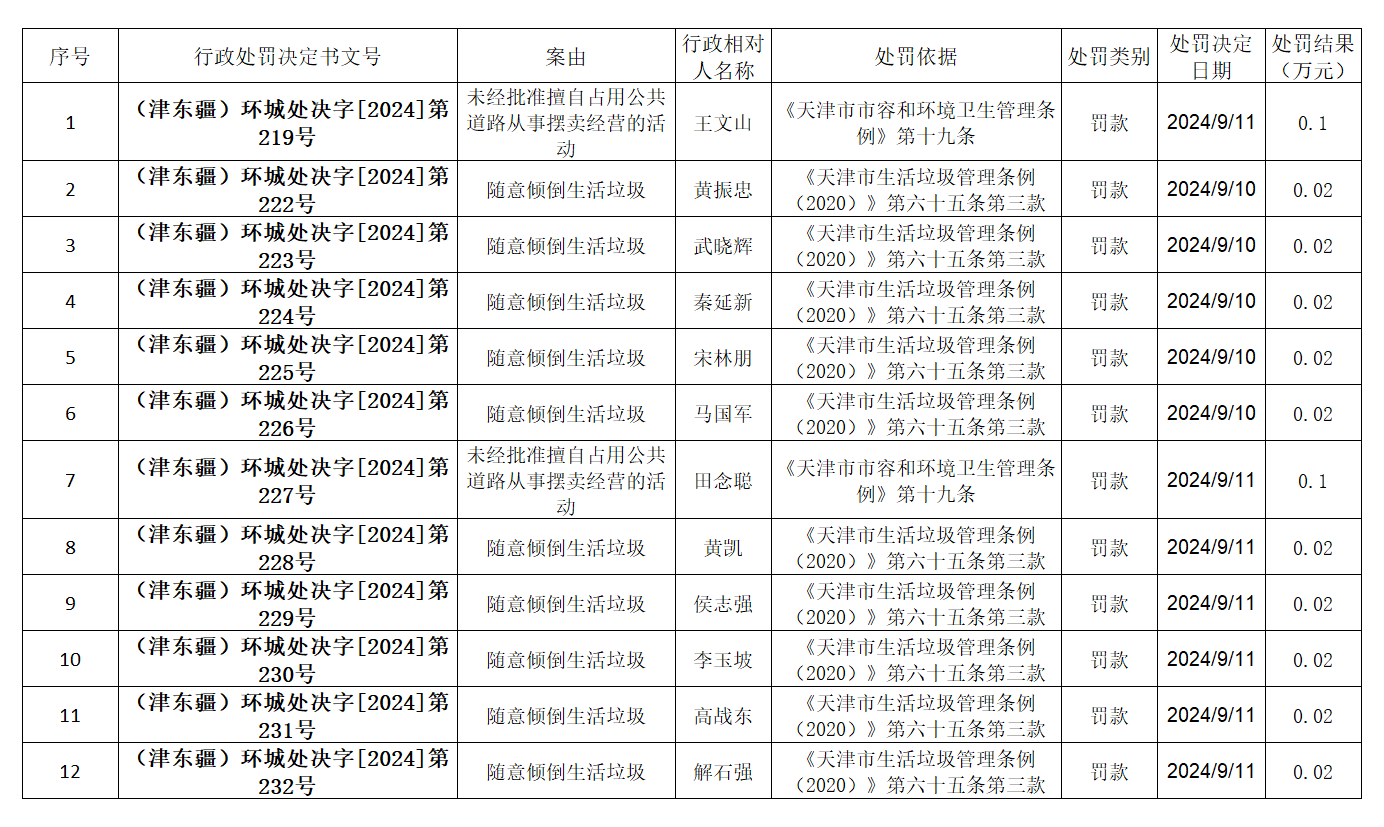 | 序号 | 行政处罚决定书文号 | 案由 | 行政相对人名称 | 处罚依据 | 处罚类别 | 处罚决定日期 | 处罚结果（万元） |
|---|---|---|---|---|---|---|---|
| 1 | （津东疆）环城处决字[2024]第219号 | 未经批准擅自占用公共道路从事摆卖经营的活动 | 王文山 | 《天津市市容和环境卫生管理条例》第十九条 | 罚款 | 2024/9/11 | 0.1 |
| 2 | （津东疆）环城处决字[2024]第222号 | 随意倾倒生活垃圾 | 黄振忠 | 《天津市生活垃圾管理条例（2020）》第六十五条第三款 | 罚款 | 2024/9/10 | 0.02 |
| 3 | （津东疆）环城处决字[2024]第223号 | 随意倾倒生活垃圾 | 武晓辉 | 《天津市生活垃圾管理条例（2020）》第六十五条第三款 | 罚款 | 2024/9/10 | 0.02 |
| 4 | （津东疆）环城处决字[2024]第224号 | 随意倾倒生活垃圾 | 秦延新 | 《天津市生活垃圾管理条例（2020）》第六十五条第三款 | 罚款 | 2024/9/10 | 0.02 |
| 5 | （津东疆）环城处决字[2024]第225号 | 随意倾倒生活垃圾 | 宋林朋 | 《天津市生活垃圾管理条例（2020）》第六十五条第三款 | 罚款 | 2024/9/10 | 0.02 |
| 6 | （津东疆）环城处决字[2024]第226号 | 随意倾倒生活垃圾 | 马国军 | 《天津市生活垃圾管理条例（2020）》第六十五条第三款 | 罚款 | 2024/9/10 | 0.02 |
| 7 | （津东疆）环城处决字[2024]第227号 | 未经批准擅自占用公共道路从事摆卖经营的活动 | 田念聪 | 《天津市市容和环境卫生管理条例》第十九条 | 罚款 | 2024/9/11 | 0.1 |
| 8 | （津东疆）环城处决字[2024]第228号 | 随意倾倒生活垃圾 | 黄凯 | 《天津市生活垃圾管理条例（2020）》第六十五条第三款 | 罚款 | 2024/9/11 | 0.02 |
| 9 | （津东疆）环城处决字[2024]第229号 | 随意倾倒生活垃圾 | 侯志强 | 《天津市生活垃圾管理条例（2020）》第六十五条第三款 | 罚款 | 2024/9/11 | 0.02 |
| 10 | （津东疆）环城处决字[2024]第230号 | 随意倾倒生活垃圾 | 李玉坡 | 《天津市生活垃圾管理条例（2020）》第六十五条第三款 | 罚款 | 2024/9/11 | 0.02 |
| 11 | （津东疆）环城处决字[2024]第231号 | 随意倾倒生活垃圾 | 高战东 | 《天津市生活垃圾管理条例（2020）》第六十五条第三款 | 罚款 | 2024/9/11 | 0.02 |
| 12 | （津东疆）环城处决字[2024]第232号 | 随意倾倒生活垃圾 | 解石强 | 《天津市生活垃圾管理条例（2020）》第六十五条第三款 | 罚款 | 2024/9/11 | 0.02 |